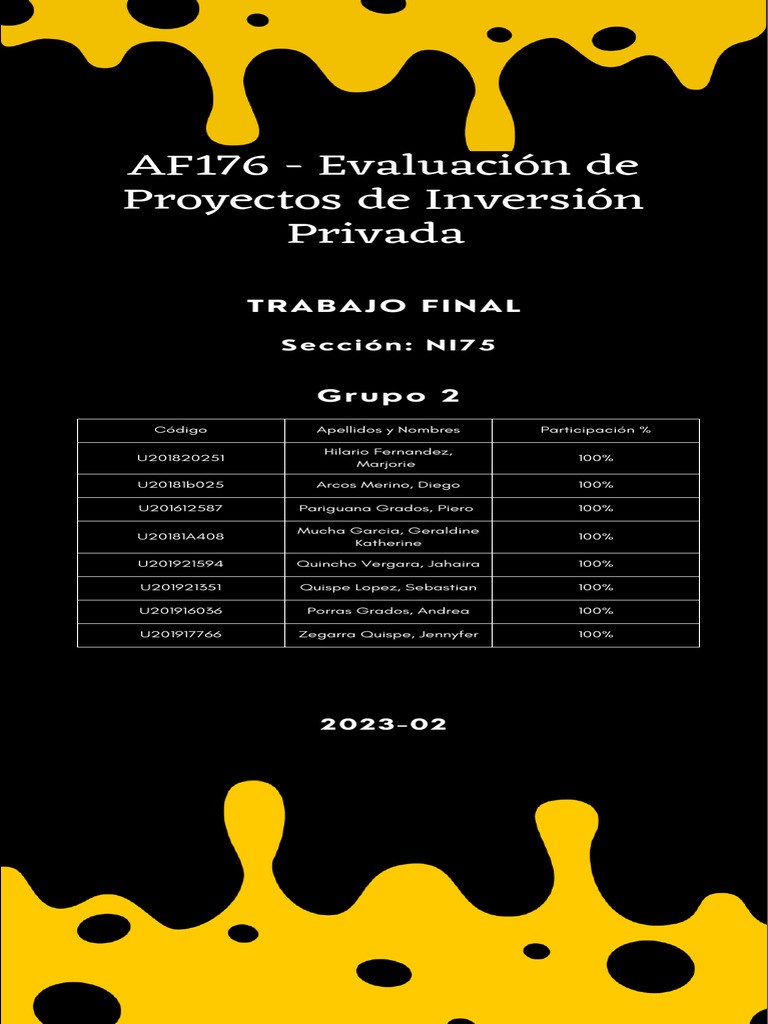 AF176 - Evaluación de Proyectos de Inversión Privada

TRABAJO FINAL

Sección: NI75

Grupo 2

| Código | Apellidos y Nombres | Participación % |
|---|---|---|
| U201820251 | Hilario Fernandez, Marjorie | 100% |
| U20181b025 | Arcos Merino, Diego | 100% |
| U201612587 | Pariguana Grados, Piero | 100% |
| U20181A408 | Mucha Garcia, Geraldine Katherine | 100% |
| U201921594 | Quincho Vergara, Jahaira | 100% |
| U201921351 | Quispe Lopez, Sebastian | 100% |
| U201916036 | Porras Grados, Andrea | 100% |
| U201917766 | Zegarra Quispe, Jennyfer | 100% |

2023-02